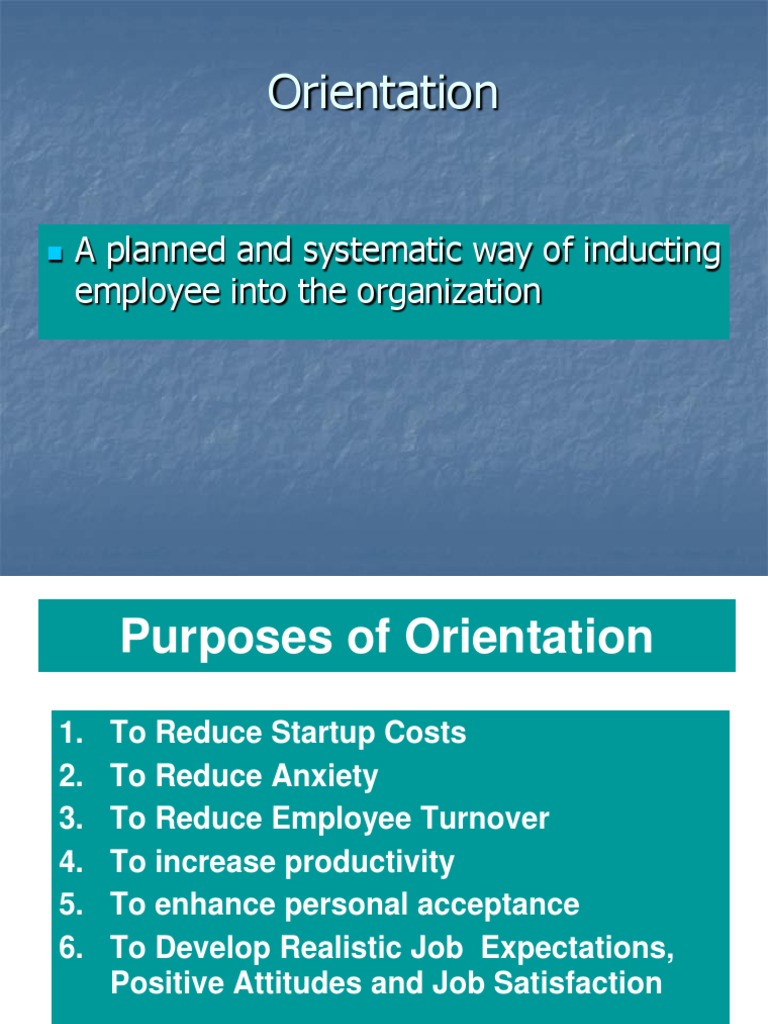 Orientation

A planned and systematic way of inducting employee into the organization

Purposes of Orientation

1. To Reduce Startup Costs
2. To Reduce Anxiety
3. To Reduce Employee Turnover
4. To increase productivity
5. To enhance personal acceptance
6. To Develop Realistic Job Expectations, Positive Attitudes and Job Satisfaction